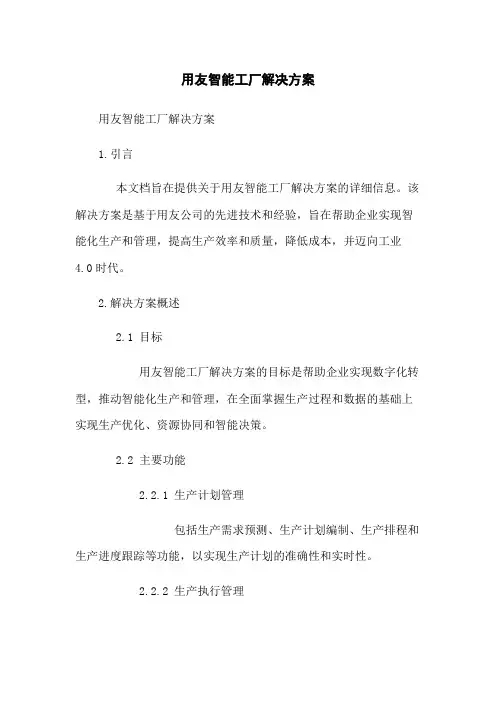 用友智能工厂解决方案

用友智能工厂解决方案

1.引言

本文档旨在提供关于用友智能工厂解决方案的详细信息。该解决方案是基于用友公司的先进技术和经验，旨在帮助企业实现智能化生产和管理，提高生产效率和质量，降低成本，并迈向工业4.0时代。

2.解决方案概述

2.1 目标

用友智能工厂解决方案的目标是帮助企业实现数字化转型，推动智能化生产和管理，在全面掌握生产过程和数据的基础上实现生产优化、资源协同和智能决策。

2.2 主要功能

2.2.1 生产计划管理

包括生产需求预测、生产计划编制、生产排程和生产进度跟踪等功能，以实现生产计划的准确性和实时性。

2.2.2 生产执行管理